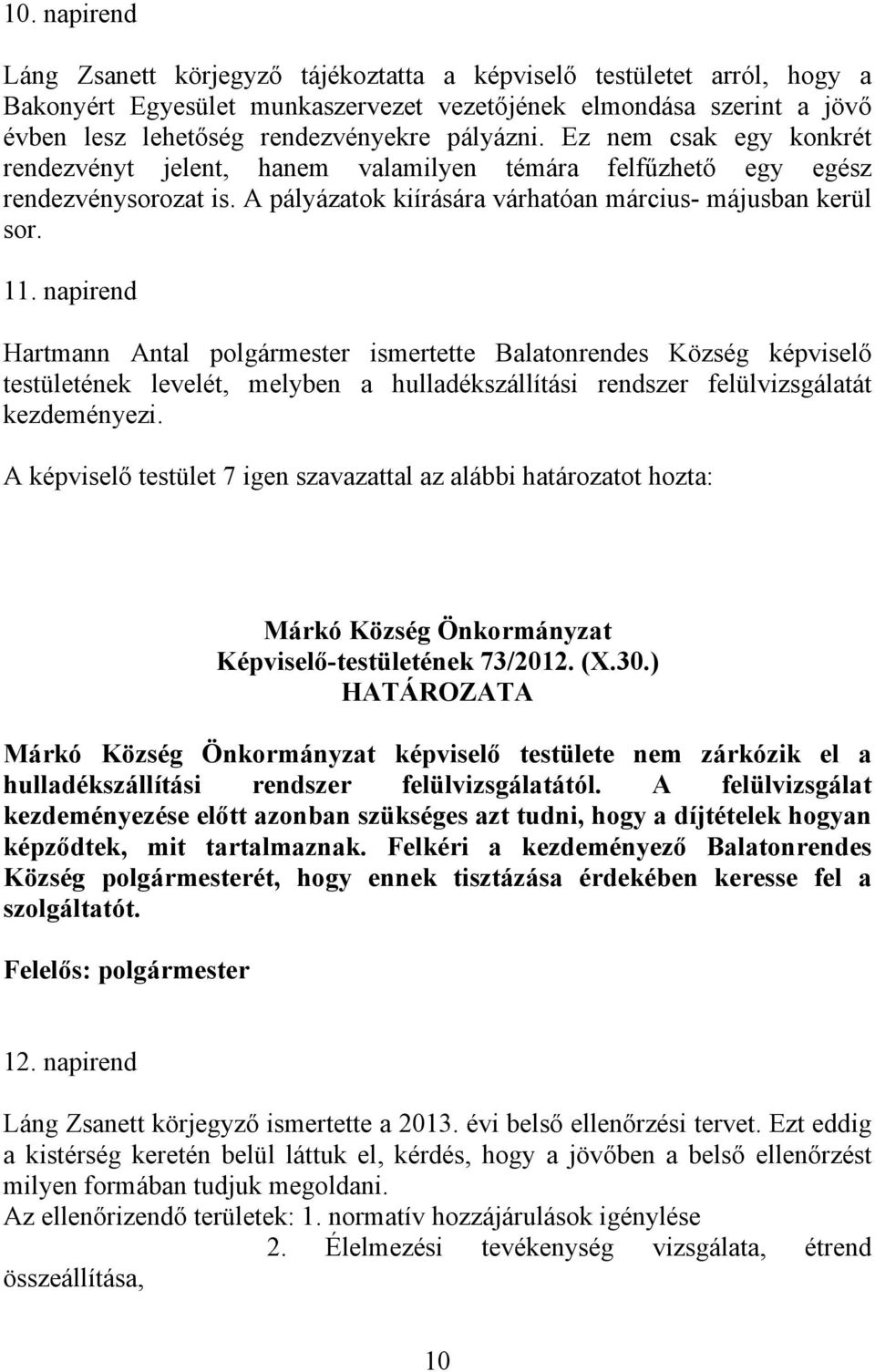 10. napirend

Láng Zsanett körjegyző tájékoztatta a képviselő testületet arról, hogy a Bakonyért Egyesület munkaszervezet vezetőjének elmondása szerint a jövő évben lesz lehetőség rendezvényekre pályázni. Ez nem csak egy konkrét rendezvényt jelent, hanem valamilyen témára felfűzhető egy egész rendezvénysorozat is. A pályázatok kiírására várhatóan március- májusban kerül sor.

11. napirend

Hartmann Antal polgármester ismertette Balatonrendes Község képviselő testületének levelét, melyben a hulladékszállítási rendszer felülvizsgálatát kezdeményezi.

A képviselő testület 7 igen szavazattal az alábbi határozatot hozta:

Márkó Község Önkormányzat
Képviselő-testületének 73/2012. (X.30.)
HATÁROZATA

Márkó Község Önkormányzat képviselő testülete nem zárkózik el a hulladékszállítási rendszer felülvizsgálatától. A felülvizsgálat kezdeményezése előtt azonban szükséges azt tudni, hogy a díjtételek hogyan képződtek, mit tartalmaznak. Felkéri a kezdeményező Balatonrendes Község polgármesterét, hogy ennek tisztázása érdekében keresse fel a szolgáltatót.

Felelős: polgármester

12. napirend

Láng Zsanett körjegyző ismertette a 2013. évi belső ellenőrzési tervet. Ezt eddig a kistérség keretén belül láttuk el, kérdés, hogy a jövőben a belső ellenőrzést milyen formában tudjuk megoldani.
Az ellenőrizendő területek: 1. normatív hozzájárulások igénylése
2. Élelmezési tevékenység vizsgálata, étrend összeállítása,

10